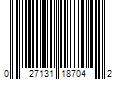 0 27131 18704 2